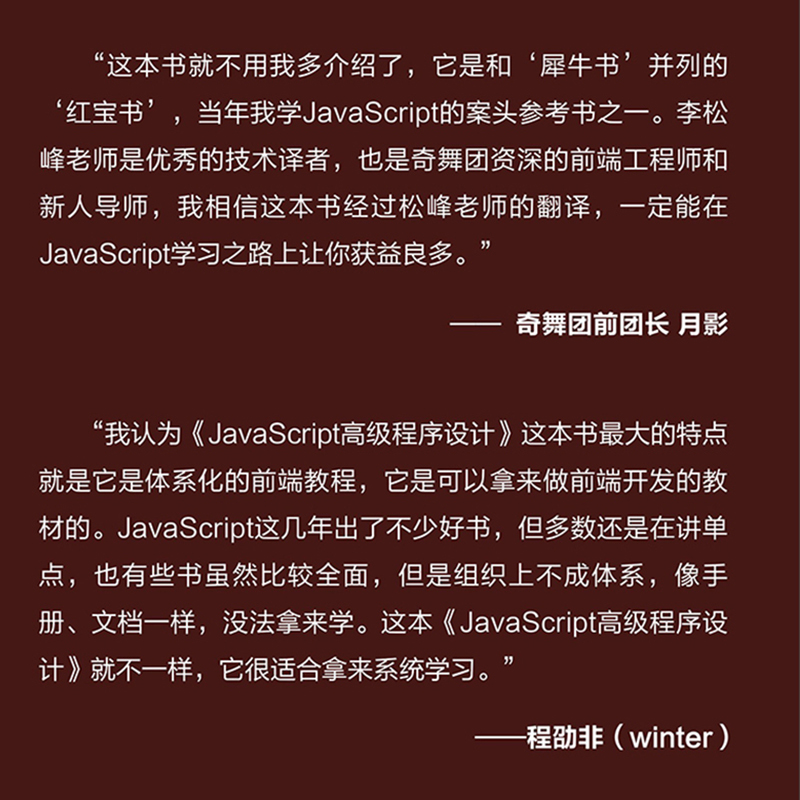 “这本书就不用我多介绍了，它是和‘犀牛书’并列的‘红宝书’，当年我学JavaScript的案头参考书之一。李松峰老师是优秀的技术译者，也是奇舞团资深的前端工程师和新人导师，我相信这本书经过松峰老师的翻译，一定能在JavaScript学习之路上让你获益良多。”

—— 奇舞团前团长 月影

“我认为《JavaScript高级程序设计》这本书最大的特点就是它是体系化的前端教程，它是可以拿来做前端开发的教材的。JavaScript这几年出了不少好书，但多数还是在讲单点，也有些书虽然比较全面，但是组织上不成体系，像手册、文档一样，没法拿来学。这本《JavaScript高级程序设计》就不一样，它很适合拿来系统学习。”

——程劭非（winter）